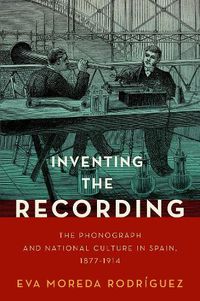 INVENTING
THE
RECORDING

THE PHONOGRAPH
AND NATIONAL CULTURE IN SPAIN,
1877-1914

EVA MOREDA RODRÍGUEZ